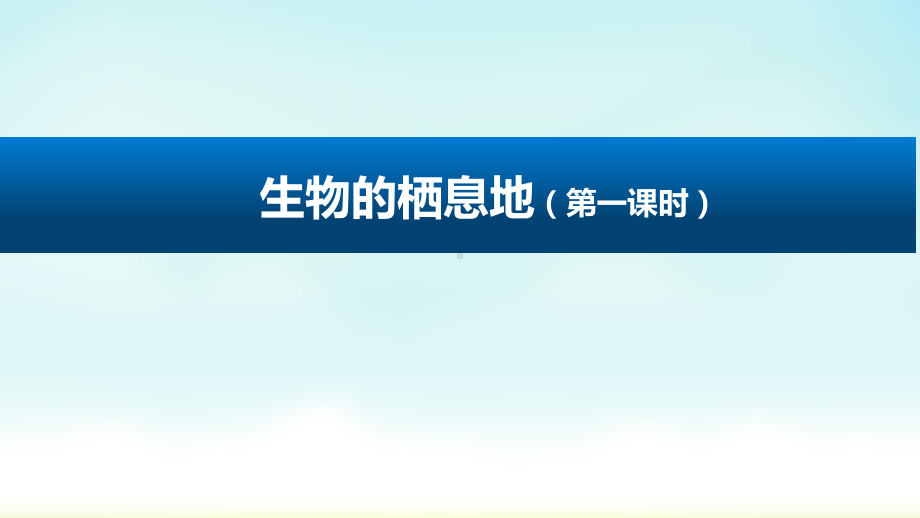 生物的栖息地（第一课时）